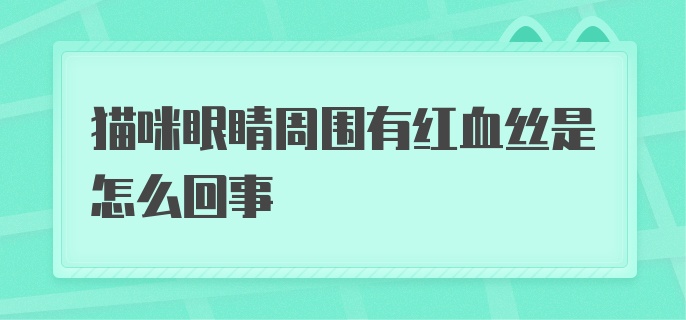 猫咪眼睛周围有红血丝是怎么回事